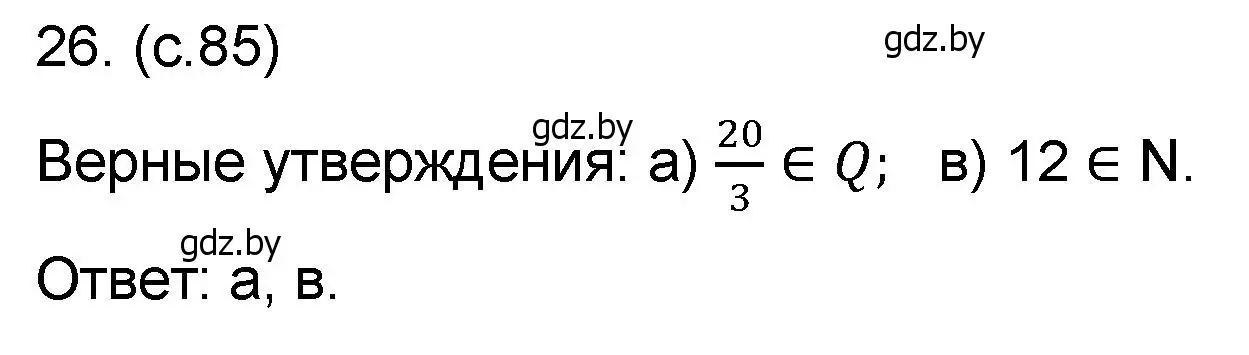 26. (с.85)

gdz.by

gdz.by

Верные утверждения: а) $\frac{20}{3} \in Q$; в) $12 \in N$.

gdz.by

Ответ: а, в.